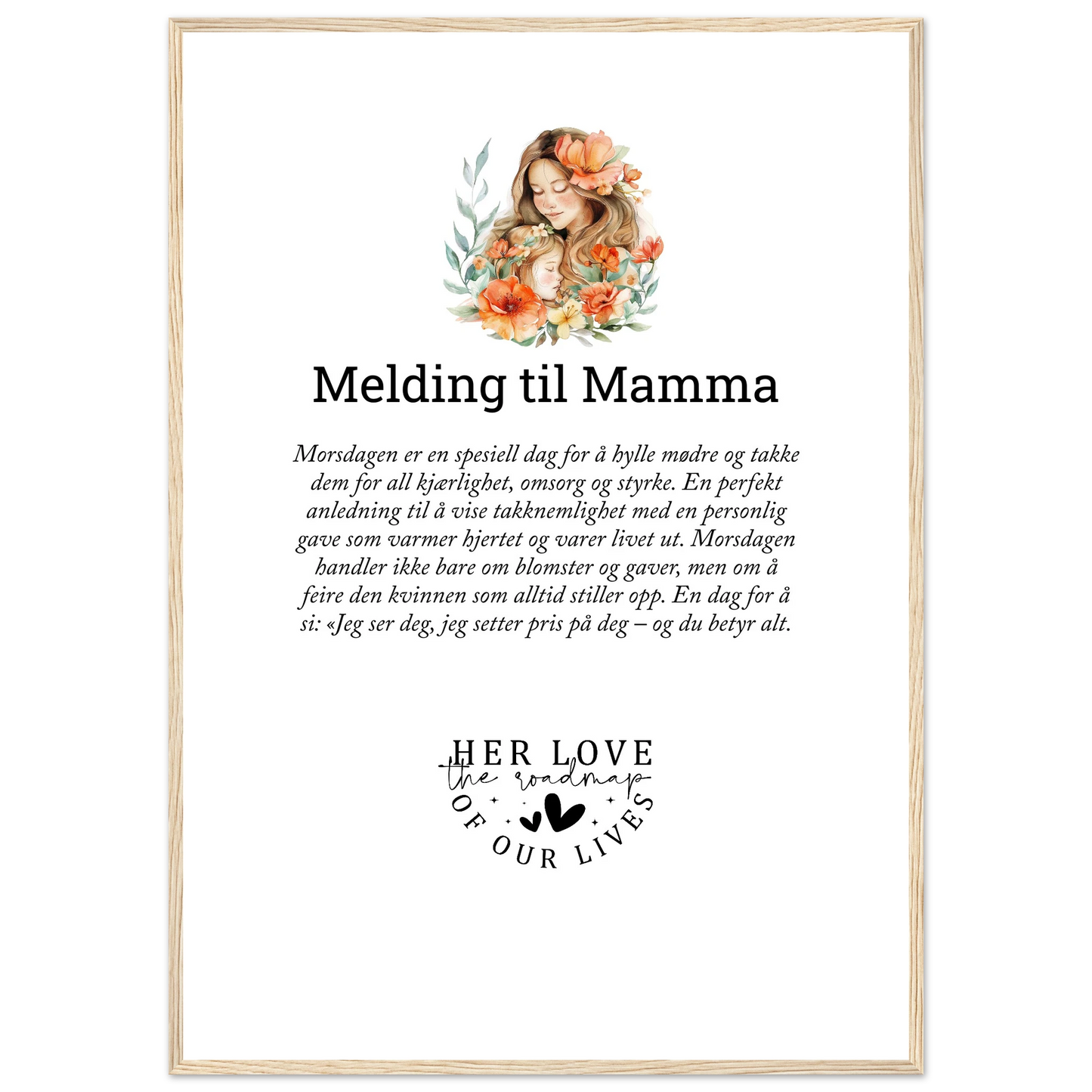 Melding til Mamma

Morsdagen er en spesiell dag for å hylle mødre og takke dem for all kjærlighet, omsorg og styrke. En perfekt anledning til å vise takknemlighet med en personlig gave som varmer hjertet og varer livet ut. Morsdagen handler ikke bare om blomster og gaver, men om å feire den kvinnen som alltid stiller opp. En dag for å si: «Jeg ser deg, jeg setter pris på deg – og du betyr alt.

HER LOVE
the roadmap
OF OUR LIVES